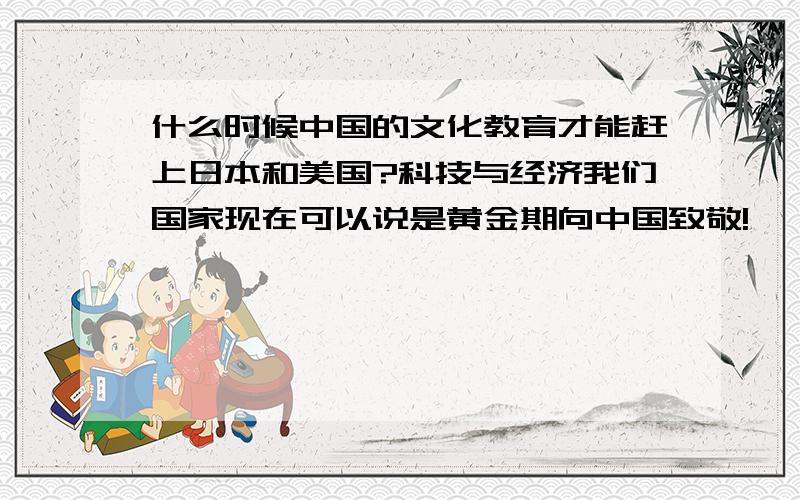 什么时候中国的文化教育才能赶上日本和美国?科技与经济我们国家现在可以说是黄金期向中国致敬!